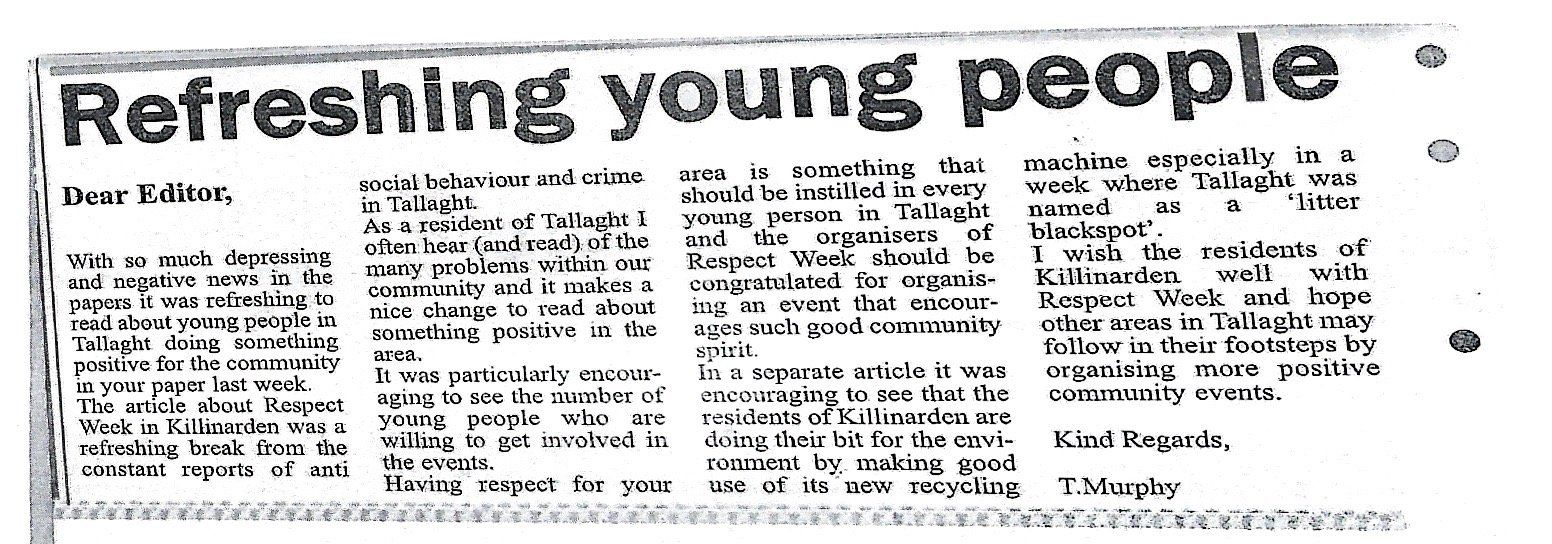 Refreshing young people

Dear Editor,

With so much depressing and negative news in the papers it was refreshing to read about young people in Tallaght doing something positive for the community in your paper last week.
The article about Respect Week in Killinarden was a refreshing break from the constant reports of anti social behaviour and crime in Tallaght.
As a resident of Tallaght I often hear (and read) of the many problems within our community and it makes a nice change to read about something positive in the area.
It was particularly encouraging to see the number of young people who are willing to get involved in the events.
Having respect for your area is something that should be instilled in every young person in Tallaght and the organisers of Respect Week should be congratulated for organising an event that encourages such good community spirit.
In a separate article it was encouraging to see that the residents of Killinarden are doing their bit for the environment by making good use of its new recycling machine especially in a week where Tallaght was named as a 'litter blackspot'.
I wish the residents of Killinarden well with Respect Week and hope other areas in Tallaght may follow in their footsteps by organising more positive community events.

Kind Regards,

T.Murphy